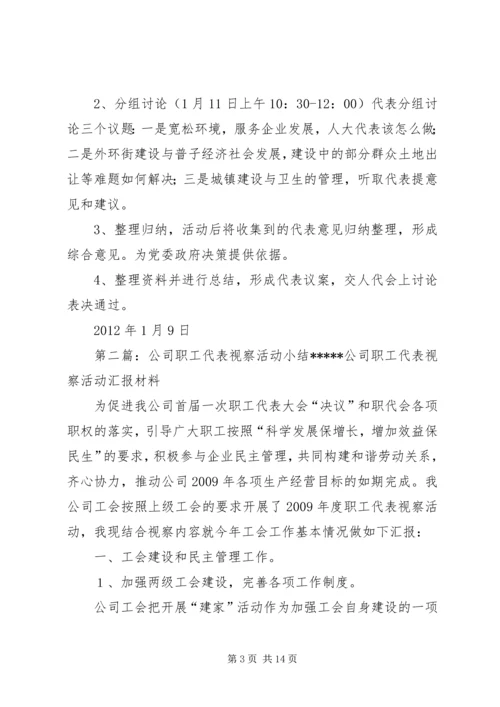 2、分组讨论（1月11日上午10：30-12：00）代表分组讨论三个议题：一是宽松环境，服务企业发展，人大代表该怎么做；二是外环街建设与普子经济社会发展，建设中的部分群众土地出让等难题如何解决；三是城镇建设与卫生的管理，听取代表提意见和建议。

3、整理归纳，活动后将收集到的代表意见归纳整理，形成综合意见。为党委政府决策提供依据。

4、整理资料并进行总结，形成代表议案，交人代会上讨论表决通过。

2012年1月9日

第二篇：公司职工代表视察活动小结*****公司职工代表视察活动汇报材料

为促进我公司首届一次职工代表大会“决议”和职代会各项职权的落实，引导广大职工按照“科学发展保增长，增加效益保民生”的要求，积极参与企业民主管理，共同构建和谐劳动关系，齐心协力，推动公司2009年各项生产经营目标的如期完成。我公司工会按照上级工会的要求开展了2009年度职工代表视察活动，我现结合视察内容就今年工会工作基本情况做如下汇报：

一、工会建设和民主管理工作。

1、加强两级工会建设，完善各项工作制度。

公司工会把开展“建家”活动作为加强工会自身建设的一项

第3页 共14页